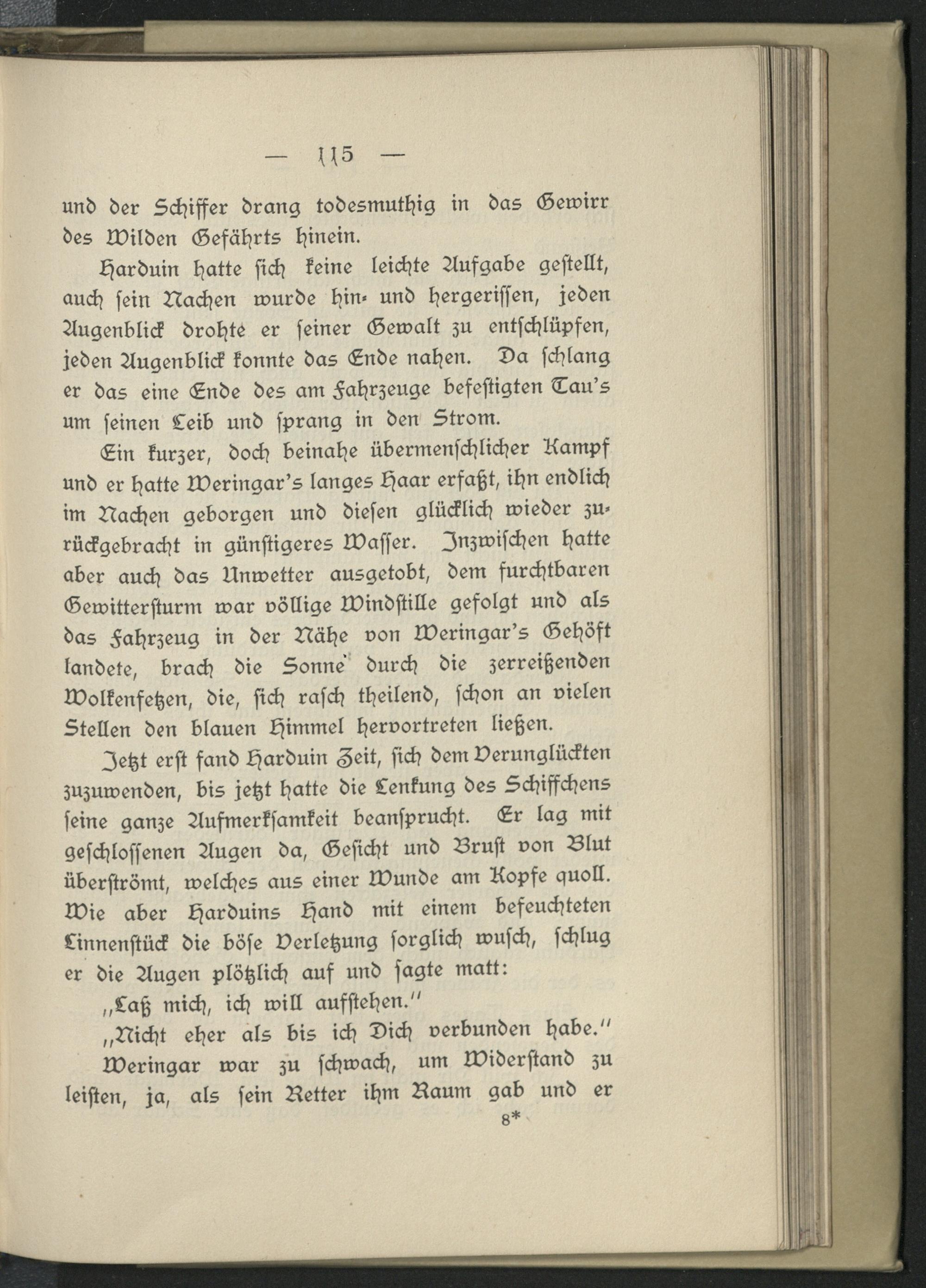 — 115 —

und der Schiffer drang todesmuthig in das Gewirr des Wilden Gefährts hinein.

Harduin hatte sich keine leichte Aufgabe gestellt, auch sein Nachen wurde hin- und hergerissen, jeden Augenblick drohte er seiner Gewalt zu entschlüpfen, jeden Augenblick konnte das Ende nahen. Da schlang er das eine Ende des am Fahrzeuge befestigten Tau's um seinen Leib und sprang in den Strom.

Ein kurzer, doch beinahe übermenschlicher Kampf und er hatte Weringar's langes Haar erfaßt, ihn endlich im Nachen geborgen und diesen glücklich wieder zurückgebracht in günstigeres Wasser. Inzwischen hatte aber auch das Unwetter ausgetobt, dem furchtbaren Gewittersturm war völlige Windstille gefolgt und als das Fahrzeug in der Nähe von Weringar's Gehöft landete, brach die Sonne durch die zerreißenden Wolkenfetzen, die, sich rasch theilend, schon an vielen Stellen den blauen Himmel hervortreten ließen.

Jetzt erst fand Harduin Zeit, sich dem Verunglückten zuzuwenden, bis jetzt hatte die Lenkung des Schiffchens seine ganze Aufmerksamkeit beansprucht. Er lag mit geschlossenen Augen da, Gesicht und Brust von Blut überströmt, welches aus einer Wunde am Kopfe quoll. Wie aber Harduins Hand mit einem befeuchteten Linnenstück die böse Verletzung sorglich wusch, schlug er die Augen plötzlich auf und sagte matt:

„Laß mich, ich will aufstehen."

„Nicht eher als bis ich Dich verbunden habe."

Weringar war zu schwach, um Widerstand zu leisten, ja, als sein Retter ihm Raum gab und er

8*